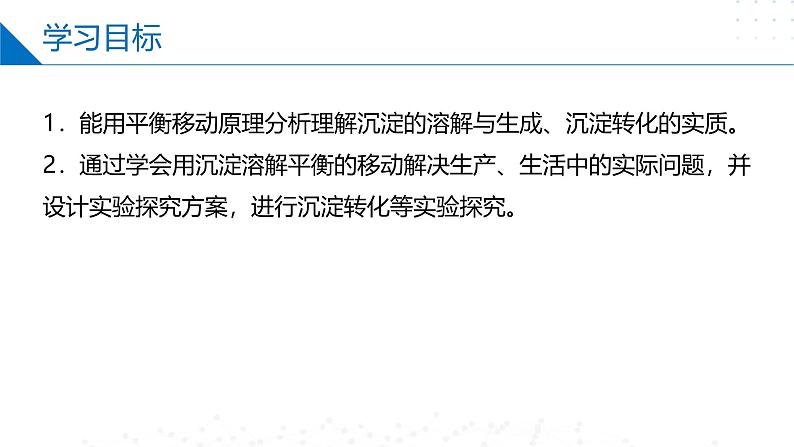 学习目标

1．能用平衡移动原理分析理解沉淀的溶解与生成、沉淀转化的实质。

2．通过学会用沉淀溶解平衡的移动解决生产、生活中的实际问题，并设计实验探究方案，进行沉淀转化等实验探究。